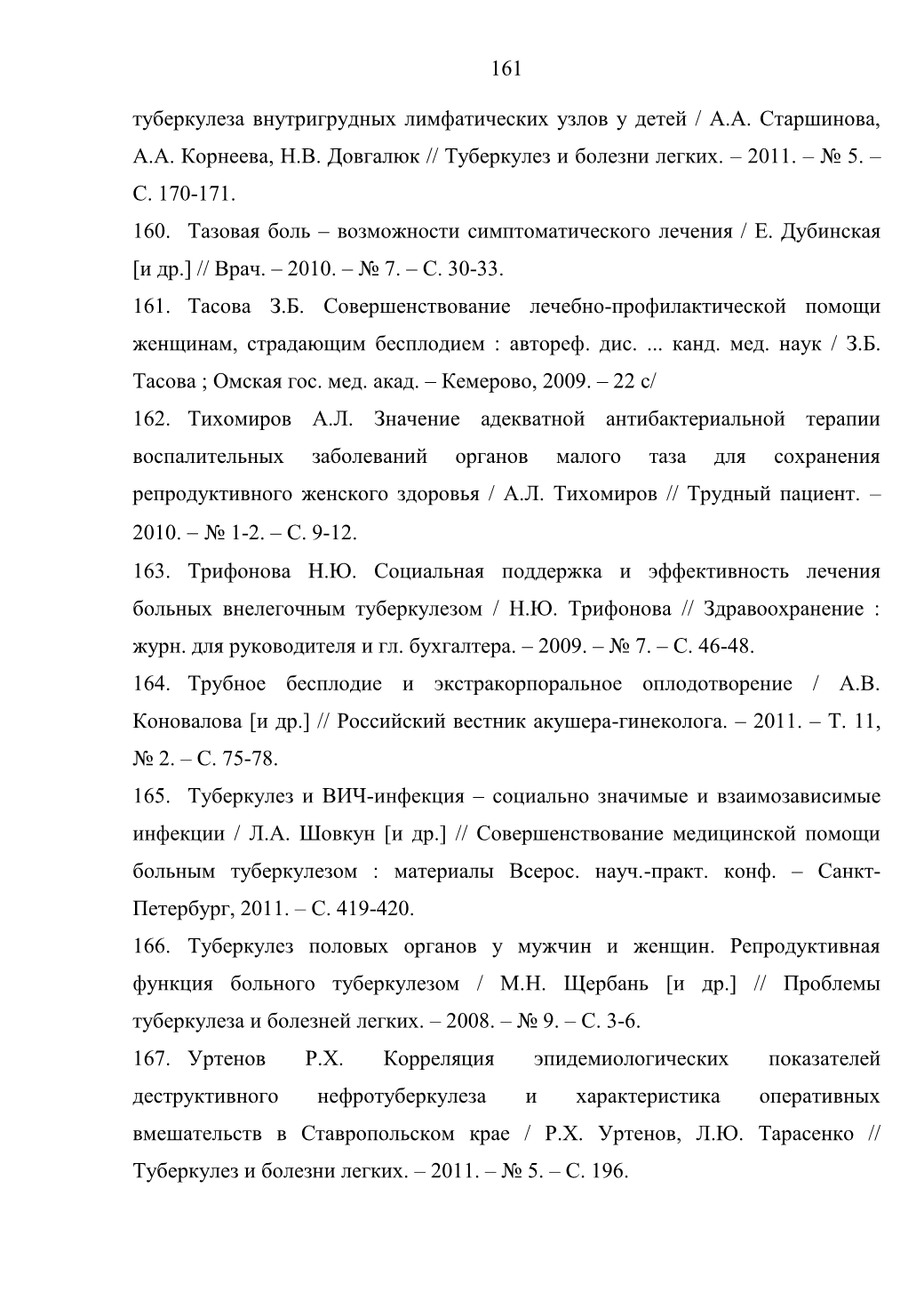 161

туберкулеза внутригрудных лимфатических узлов у детей / А.А. Старшинова, А.А. Корнеева, Н.В. Довгалюк // Туберкулез и болезни легких. – 2011. – № 5. – С. 170-171.

160. Тазовая боль – возможности симптоматического лечения / Е. Дубинская [и др.] // Врач. – 2010. – № 7. – С. 30-33.

161. Тасова З.Б. Совершенствование лечебно-профилактической помощи женщинам, страдающим бесплодием : автореф. дис. ... канд. мед. наук / З.Б. Тасова ; Омская гос. мед. акад. – Кемерово, 2009. – 22 с/

162. Тихомиров А.Л. Значение адекватной антибактериальной терапии воспалительных заболеваний органов малого таза для сохранения репродуктивного женского здоровья / А.Л. Тихомиров // Трудный пациент. – 2010. – № 1-2. – С. 9-12.

163. Трифонова Н.Ю. Социальная поддержка и эффективность лечения больных внелегочным туберкулезом / Н.Ю. Трифонова // Здравоохранение : журн. для руководителя и гл. бухгалтера. – 2009. – № 7. – С. 46-48.

164. Трубное бесплодие и экстракорпоральное оплодотворение / А.В. Коновалова [и др.] // Российский вестник акушера-гинеколога. – 2011. – Т. 11, № 2. – С. 75-78.

165. Туберкулез и ВИЧ-инфекция – социально значимые и взаимозависимые инфекции / Л.А. Шовкун [и др.] // Совершенствование медицинской помощи больным туберкулезом : материалы Всерос. науч.-практ. конф. – Санкт-Петербург, 2011. – С. 419-420.

166. Туберкулез половых органов у мужчин и женщин. Репродуктивная функция больного туберкулезом / М.Н. Щербань [и др.] // Проблемы туберкулеза и болезней легких. – 2008. – № 9. – С. 3-6.

167. Уртенов Р.Х. Корреляция эпидемиологических показателей деструктивного нефротуберкулеза и характеристика оперативных вмешательств в Ставропольском крае / Р.Х. Уртенов, Л.Ю. Тарасенко // Туберкулез и болезни легких. – 2011. – № 5. – С. 196.